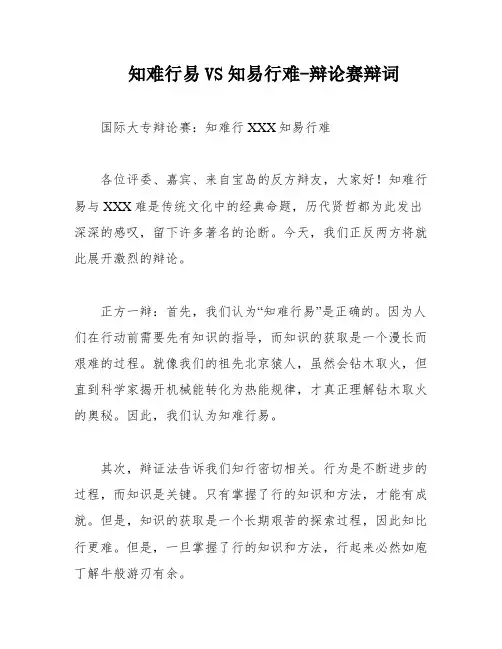 知难行易VS知易行难-辩论赛辩词

国际大专辩论赛：知难行XXX知易行难

各位评委、嘉宾、来自宝岛的反方辩友，大家好！知难行易与XXX难是传统文化中的经典命题，历代贤哲都为此发出深深的感叹，留下许多著名的论断。今天，我们正反两方将就此展开激烈的辩论。

正方一辩：首先，我们认为“知难行易”是正确的。因为人们在行动前需要先有知识的指导，而知识的获取是一个漫长而艰难的过程。就像我们的祖先北京猿人，虽然会钻木取火，但直到科学家揭开机械能转化为热能规律，才真正理解钻木取火的奥秘。因此，我们认为知难行易。

其次，辩证法告诉我们知行密切相关。行为是不断进步的过程，而知识是关键。只有掌握了行的知识和方法，才能有成就。但是，知识的获取是一个长期艰苦的探索过程，因此知比行更难。但是，一旦掌握了行的知识和方法，行起来必然如庖丁解牛般游刃有余。